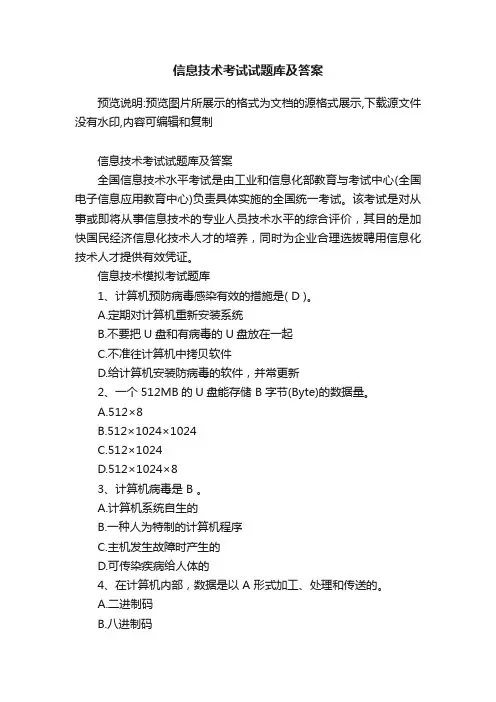 信息技术考试试题库及答案

预览说明:预览图片所展示的格式为文档的源格式展示,下载源文件没有水印,内容可编辑和复制

信息技术考试试题库及答案

全国信息技术水平考试是由工业和信息化部教育与考试中心(全国电子信息应用教育中心)负责具体实施的全国统一考试。该考试是对从事或即将从事信息技术的专业人员技术水平的综合评价，其目的是加快国民经济信息化技术人才的培养，同时为企业合理选拔聘用信息化技术人才提供有效凭证。

信息技术模拟考试题库

1、计算机预防病毒感染有效的措施是( D )。

A.定期对计算机重新安装系统

B.不要把 U 盘和有病毒的 U 盘放在一起

C.不准往计算机中拷贝软件

D.给计算机安装防病毒的软件，并常更新

2、一个 512MB 的 U 盘能存储 B 字节(Byte)的数据量。

A.512×8

B.512×1024×1024

C.512×1024

D.512×1024×8

3、计算机病毒是 B 。

A.计算机系统自生的

B.一种人为特制的计算机程序

C.主机发生故障时产生的

D.可传染疾病给人体的

4、在计算机内部，数据是以 A 形式加工、处理和传送的。

A.二进制码

B.八进制码